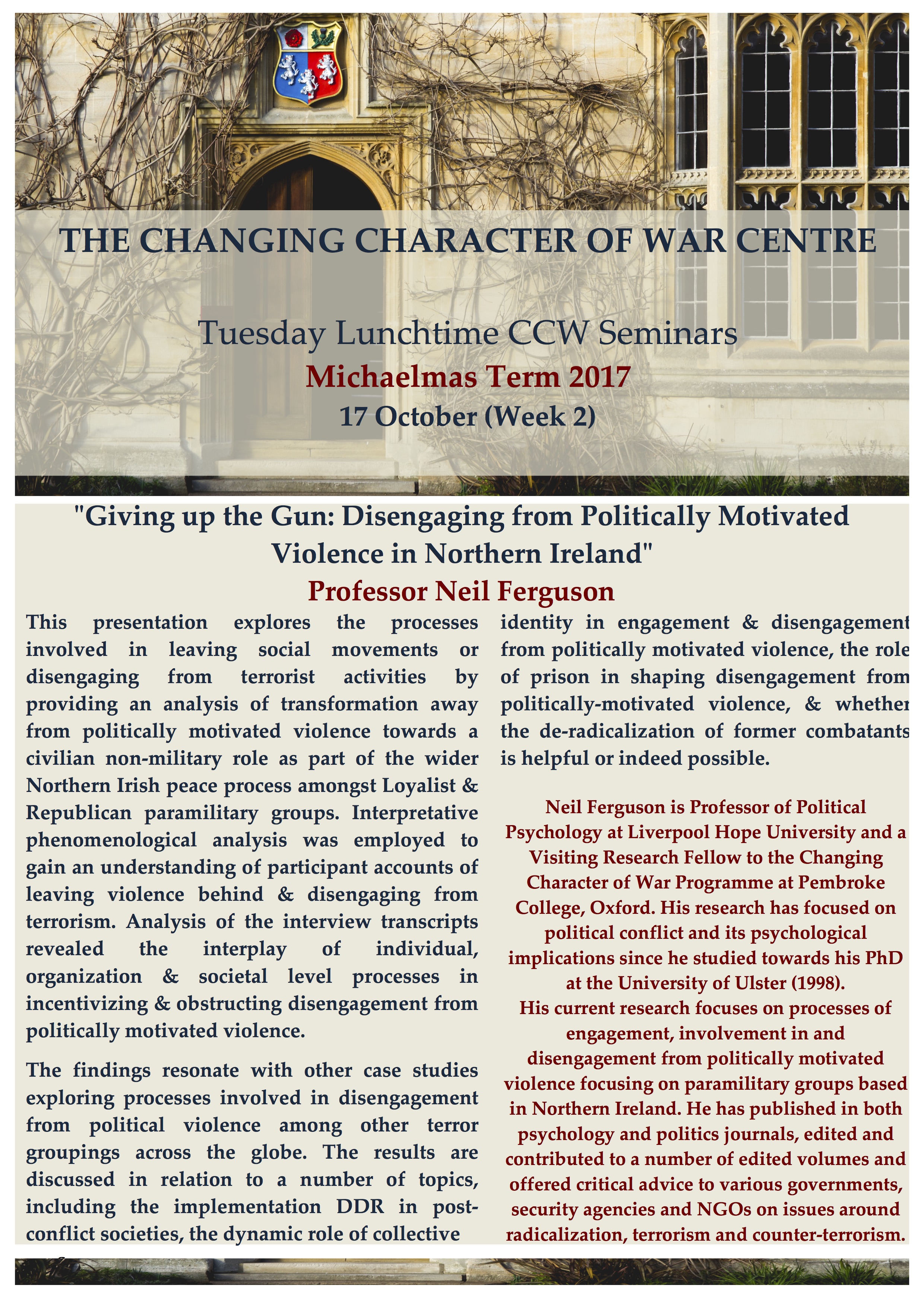 THE CHANGING CHARACTER OF WAR CENTRE

Tuesday Lunchtime CCW Seminars

Michaelmas Term 2017

17 October (Week 2)

"Giving up the Gun: Disengaging from Politically Motivated Violence in Northern Ireland"

Professor Neil Ferguson

This presentation explores the processes involved in leaving social movements or disengaging from terrorist activities by providing an analysis of transformation away from politically motivated violence towards a civilian non-military role as part of the wider Northern Irish peace process amongst Loyalist & Republican paramilitary groups. Interpretative phenomenological analysis was employed to gain an understanding of participant accounts of leaving violence behind & disengaging from terrorism. Analysis of the interview transcripts revealed the interplay of individual, organization & societal level processes in incentivizing & obstructing disengagement from politically motivated violence.

The findings resonate with other case studies exploring processes involved in disengagement from political violence among other terror groupings across the globe. The results are discussed in relation to a number of topics, including the implementation DDR in post-conflict societies, the dynamic role of collective identity in engagement & disengagement from politically motivated violence, the role of prison in shaping disengagement from politically-motivated violence, & whether the de-radicalization of former combatants is helpful or indeed possible.

Neil Ferguson is Professor of Political Psychology at Liverpool Hope University and a Visiting Research Fellow to the Changing Character of War Programme at Pembroke College, Oxford. His research has focused on political conflict and its psychological implications since he studied towards his PhD at the University of Ulster (1998).
His current research focuses on processes of engagement, involvement in and disengagement from politically motivated violence focusing on paramilitary groups based in Northern Ireland. He has published in both psychology and politics journals, edited and contributed to a number of edited volumes and offered critical advice to various governments, security agencies and NGOs on issues around radicalization, terrorism and counter-terrorism.